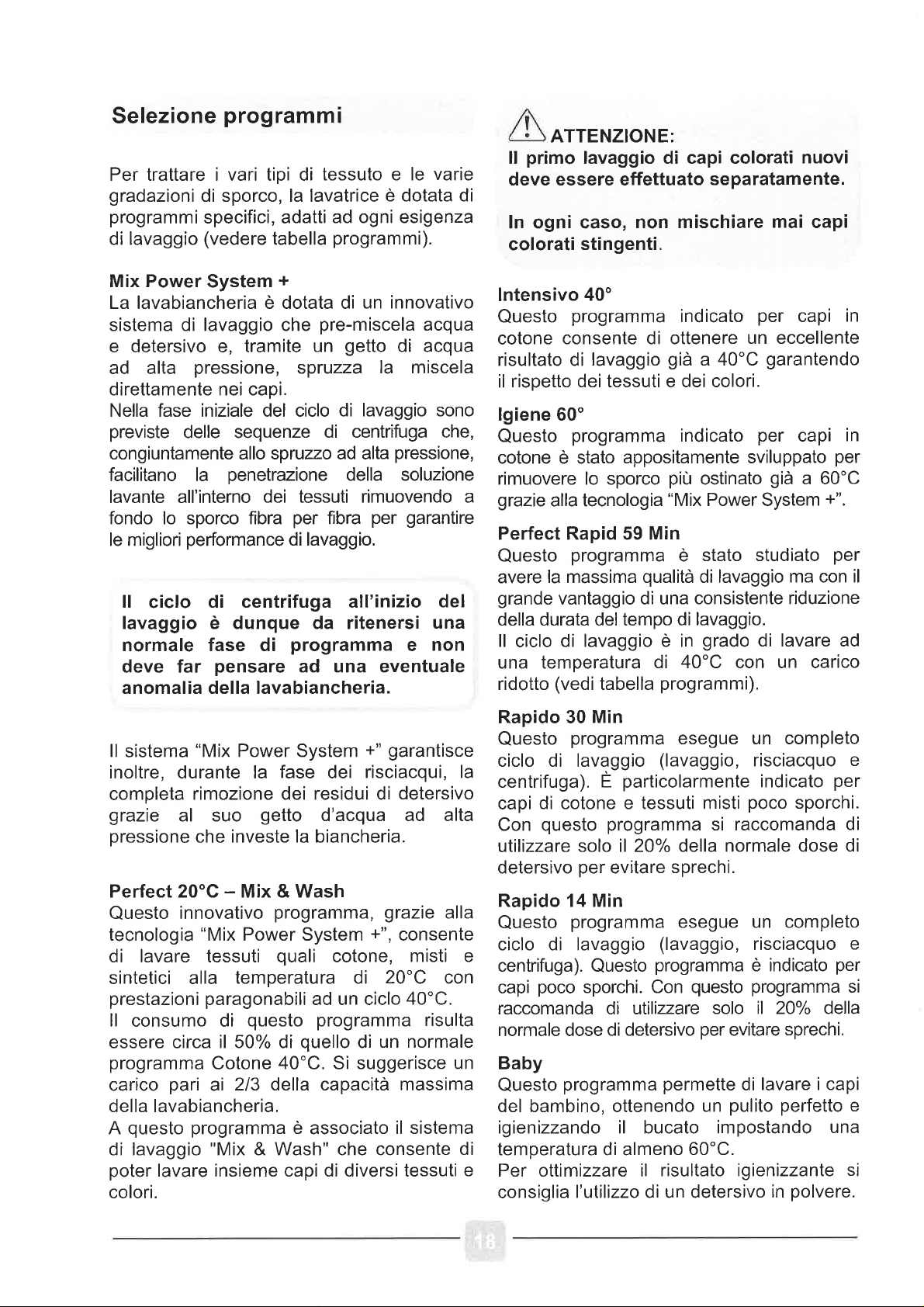 Selezione programmi

Per trattare i vari tipi di tessuto e le varie gradazioni di sporco, la lavatrice è dotata di programmi specifici, adatti ad ogni esigenza di lavaggio (vedere tabella programmi).

Mix Power System +
La lavabiancheria è dotata di un innovativo sistema di lavaggio che pre-miscela acqua e detersivo e, tramite un getto di acqua ad alta pressione, spruzza la miscela direttamente nei capi.
Nella fase iniziale del ciclo di lavaggio sono previste delle sequenze di centrifuga che, congiuntamente allo spruzzo ad alta pressione, facilitano la penetrazione della soluzione lavante all'interno dei tessuti rimuovendo a fondo lo sporco fibra per fibra per garantire le migliori performance di lavaggio.

Il ciclo di centrifuga all'inizio del lavaggio è dunque da ritenersi una normale fase di programma e non deve far pensare ad una eventuale anomalia della lavabiancheria.

Il sistema "Mix Power System +" garantisce inoltre, durante la fase dei risciacqui, la completa rimozione dei residui di detersivo grazie al suo getto d'acqua ad alta pressione che investe la biancheria.

Perfect 20°C – Mix & Wash
Questo innovativo programma, grazie alla tecnologia "Mix Power System +", consente di lavare tessuti quali cotone, misti e sintetici alla temperatura di 20°C con prestazioni paragonabili ad un ciclo 40°C.
Il consumo di questo programma risulta essere circa il 50% di quello di un normale programma Cotone 40°C. Si suggerisce un carico pari ai 2/3 della capacità massima della lavabiancheria.
A questo programma è associato il sistema di lavaggio "Mix & Wash" che consente di poter lavare insieme capi di diversi tessuti e colori.

ATTENZIONE:
Il primo lavaggio di capi colorati nuovi deve essere effettuato separatamente.

In ogni caso, non mischiare mai capi colorati stingenti.

Intensivo 40°
Questo programma indicato per capi in cotone consente di ottenere un eccellente risultato di lavaggio già a 40°C garantendo il rispetto dei tessuti e dei colori.

Igiene 60°
Questo programma indicato per capi in cotone è stato appositamente sviluppato per rimuovere lo sporco più ostinato già a 60°C grazie alla tecnologia "Mix Power System +".

Perfect Rapid 59 Min
Questo programma è stato studiato per avere la massima qualità di lavaggio ma con il grande vantaggio di una consistente riduzione della durata del tempo di lavaggio.
Il ciclo di lavaggio è in grado di lavare ad una temperatura di 40°C con un carico ridotto (vedi tabella programmi).

Rapido 30 Min
Questo programma esegue un completo ciclo di lavaggio (lavaggio, risciacquo e centrifuga). È particolarmente indicato per capi di cotone e tessuti misti poco sporchi. Con questo programma si raccomanda di utilizzare solo il 20% della normale dose di detersivo per evitare sprechi.

Rapido 14 Min
Questo programma esegue un completo ciclo di lavaggio (lavaggio, risciacquo e centrifuga). Questo programma è indicato per capi poco sporchi. Con questo programma si raccomanda di utilizzare solo il 20% della normale dose di detersivo per evitare sprechi.

Baby
Questo programma permette di lavare i capi del bambino, ottenendo un pulito perfetto e igienizzando il bucato impostando una temperatura di almeno 60°C.
Per ottimizzare il risultato igienizzante si consiglia l'utilizzo di un detersivo in polvere.

18